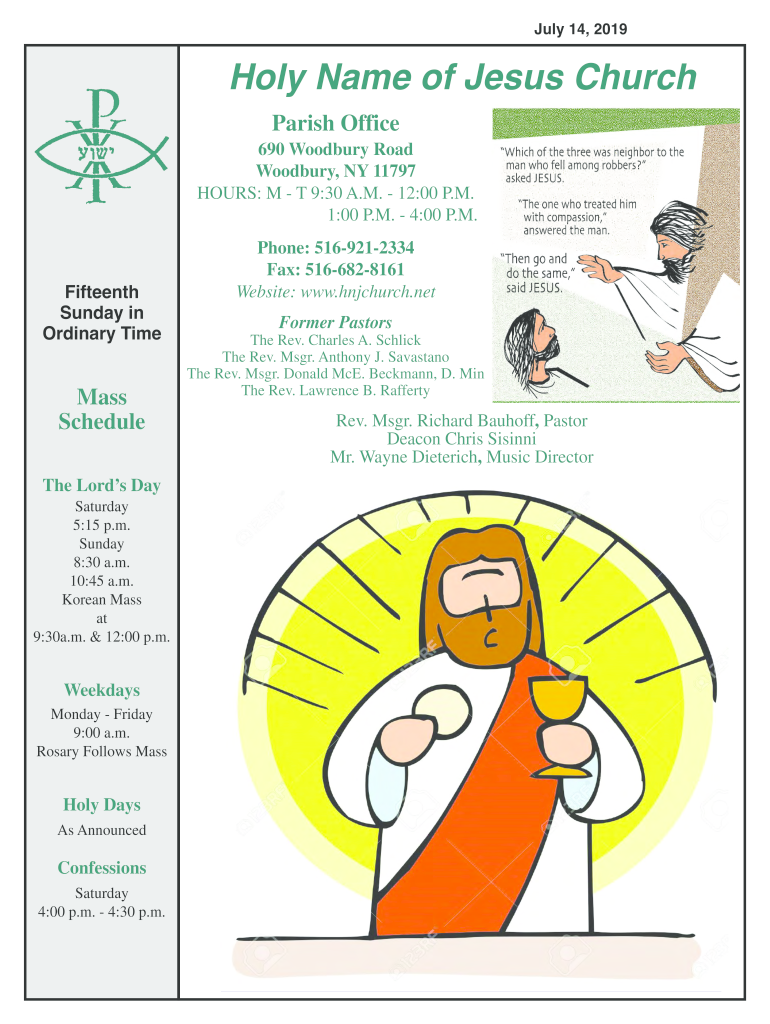 July 14, 2019

Holy Name of Jesus Church

ישוע

Fifteenth Sunday in Ordinary Time

Mass Schedule

The Lord's Day
Saturday
5:15 p.m.
Sunday
8:30 a.m.
10:45 a.m.
Korean Mass
at
9:30a.m. & 12:00 p.m.

Weekdays
Monday - Friday
9:00 a.m.
Rosary Follows Mass

Holy Days
As Announced

Confessions
Saturday
4:00 p.m. - 4:30 p.m.

Parish Office
690 Woodbury Road
Woodbury, NY 11797
HOURS: M - T 9:30 A.M. - 12:00 P.M.
1:00 P.M. - 4:00 P.M.

Phone: 516-921-2334
Fax: 516-682-8161
Website: www.hnjchurch.net

Former Pastors
The Rev. Charles A. Schlick
The Rev. Msgr. Anthony J. Savastano
The Rev. Msgr. Donald McE. Beckmann, D. Min
The Rev. Lawrence B. Rafferty

"Which of the three was neighbor to the man who fell among robbers?" asked JESUS.

"The one who treated him with compassion," answered the man.

"Then go and do the same," said JESUS.

Rev. Msgr. Richard Bauhoff, Pastor
Deacon Chris Sisinni
Mr. Wayne Dieterich, Music Director